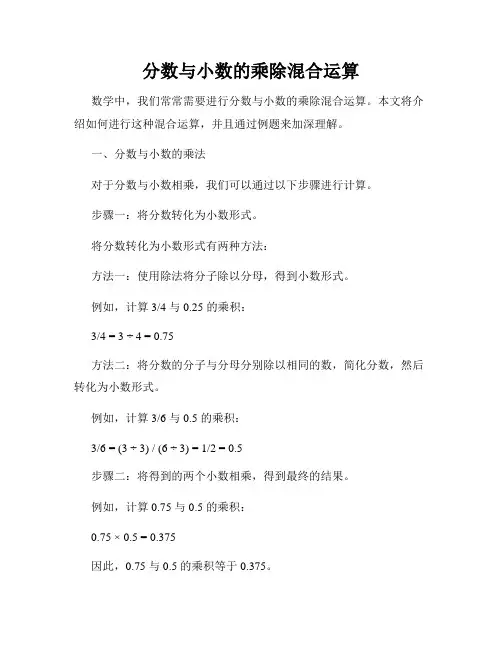 分数与小数的乘除混合运算

数学中，我们常常需要进行分数与小数的乘除混合运算。本文将介绍如何进行这种混合运算，并且通过例题来加深理解。

一、分数与小数的乘法

对于分数与小数相乘，我们可以通过以下步骤进行计算。

步骤一：将分数转化为小数形式。

将分数转化为小数形式有两种方法：

方法一：使用除法将分子除以分母，得到小数形式。

例如，计算 3/4 与 0.25 的乘积：

$3/4 = 3 \div 4 = 0.75$

方法二：将分数的分子与分母分别除以相同的数，简化分数，然后转化为小数形式。

例如，计算 3/6 与 0.5 的乘积：

$3/6 = (3 \div 3) / (6 \div 3) = 1/2 = 0.5$

步骤二：将得到的两个小数相乘，得到最终的结果。

例如，计算 0.75 与 0.5 的乘积：

$0.75 \times 0.5 = 0.375$

因此，0.75 与 0.5 的乘积等于 0.375。